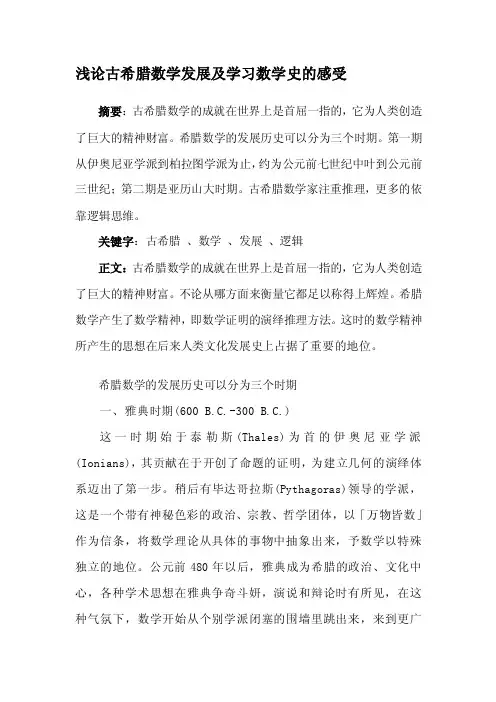 浅论古希腊数学发展及学习数学史的感受

摘要：古希腊数学的成就在世界上是首屈一指的，它为人类创造了巨大的精神财富。希腊数学的发展历史可以分为三个时期。第一期从伊奥尼亚学派到柏拉图学派为止，约为公元前七世纪中叶到公元前三世纪；第二期是亚历山大时期。古希腊数学家注重推理，更多的依靠逻辑思维。

关键字：古希腊 、数学 、发展 、逻辑

正文：古希腊数学的成就在世界上是首屈一指的，它为人类创造了巨大的精神财富。不论从哪方面来衡量它都足以称得上辉煌。希腊数学产生了数学精神，即数学证明的演绎推理方法。这时的数学精神所产生的思想在后来人类文化发展史上占据了重要的地位。

希腊数学的发展历史可以分为三个时期

一、雅典时期(600 B.C.-300 B.C.)

这一时期始于泰勒斯(Thales)为首的伊奥尼亚学派(Ionians)，其贡献在于开创了命题的证明，为建立几何的演绎体系迈出了第一步。稍后有毕达哥拉斯(Pythagoras)领导的学派，这是一个带有神秘色彩的政治、宗教、哲学团体，以「万物皆数」作为信条，将数学理论从具体的事物中抽象出来，予数学以特殊独立的地位。公元前 480 年以后，雅典成为希腊的政治、文化中心，各种学术思想在雅典争奇斗妍，演说和辩论时有所见，在这种气氛下，数学开始从个别学派闭塞的围墙里跳出来，来到更广